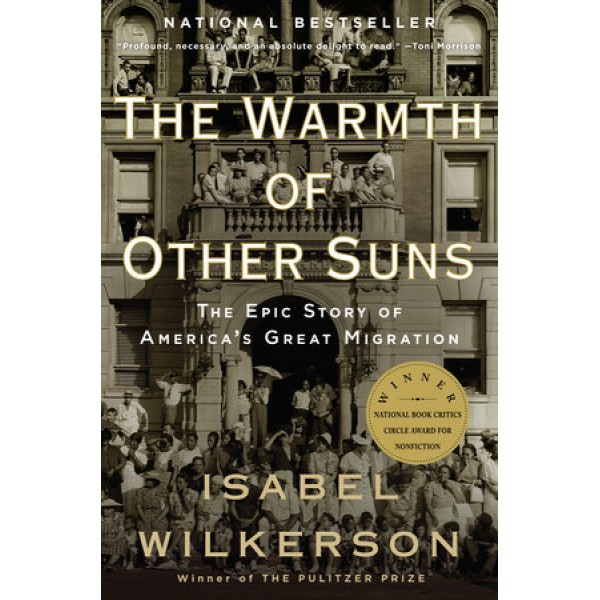 NATIONAL BESTSELLER

"Profound, necessary, and an absolute delight to read." —Toni Morrison

THE WARMTH OF OTHER SUNS

THE EPIC STORY OF AMERICA'S GREAT MIGRATION

WINNER
NATIONAL BOOK CRITICS CIRCLE AWARD FOR NONFICTION

ISABEL WILKERSON

Winner of THE PULITZER PRIZE